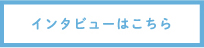 インタビューはこちら